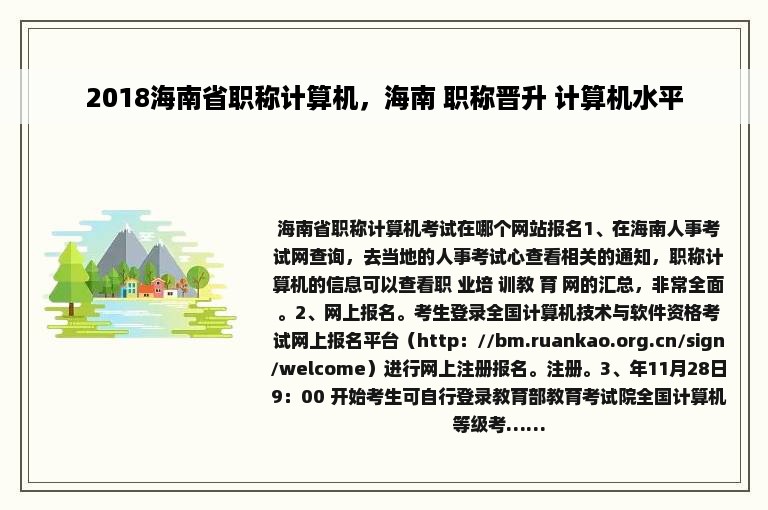 2018海南省职称计算机，海南 职称晋升 计算机水平

海南省职称计算机考试在哪个网站报名1、在海南人事考试网查询，去当地的人事考试心查看相关的通知，职称计算机的信息可以查看职 业培 训教 育 网的汇总，非常全面。2、网上报名。考生登录全国计算机技术与软件资格考试网上报名平台（http：//bm.ruankao.org.cn/sign/welcome）进行网上注册报名。注册。3、年11月28日9：00 开始考生可自行登录教育部教育考试院全国计算机等级考......